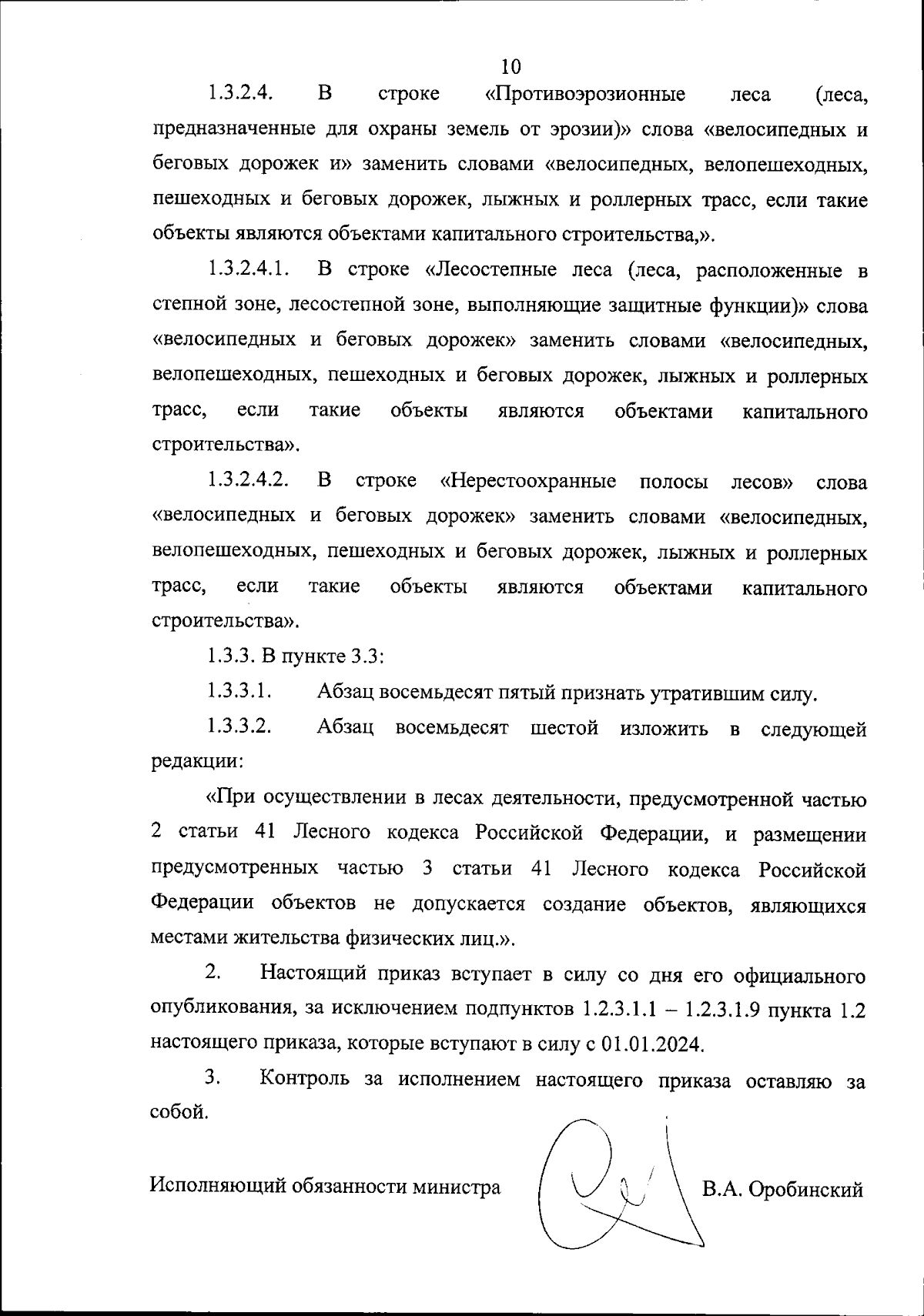 10

1.3.2.4. В строке «Противоэрозионные леса (леса, предназначенные для охраны земель от эрозии)» слова «велосипедных и беговых дорожек и» заменить словами «велосипедных, велопешеходных, пешеходных и беговых дорожек, лыжных и роллерных трасс, если такие объекты являются объектами капитального строительства,».

1.3.2.4.1. В строке «Лесостепные леса (леса, расположенные в степной зоне, лесостепной зоне, выполняющие защитные функции)» слова «велосипедных и беговых дорожек» заменить словами «велосипедных, велопешеходных, пешеходных и беговых дорожек, лыжных и роллерных трасс, если такие объекты являются объектами капитального строительства».

1.3.2.4.2. В строке «Нерестоохранные полосы лесов» слова «велосипедных и беговых дорожек» заменить словами «велосипедных, велопешеходных, пешеходных и беговых дорожек, лыжных и роллерных трасс, если такие объекты являются объектами капитального строительства».

1.3.3. В пункте 3.3:

1.3.3.1. Абзац восемьдесят пятый признать утратившим силу.

1.3.3.2. Абзац восемьдесят шестой изложить в следующей редакции:

«При осуществлении в лесах деятельности, предусмотренной частью 2 статьи 41 Лесного кодекса Российской Федерации, и размещении предусмотренных частью 3 статьи 41 Лесного кодекса Российской Федерации объектов не допускается создание объектов, являющихся местами жительства физических лиц.».

2. Настоящий приказ вступает в силу со дня его официального опубликования, за исключением подпунктов 1.2.3.1.1 – 1.2.3.1.9 пункта 1.2 настоящего приказа, которые вступают в силу с 01.01.2024.

3. Контроль за исполнением настоящего приказа оставляю за собой.

Исполняющий обязанности министра В.А. Оробинский